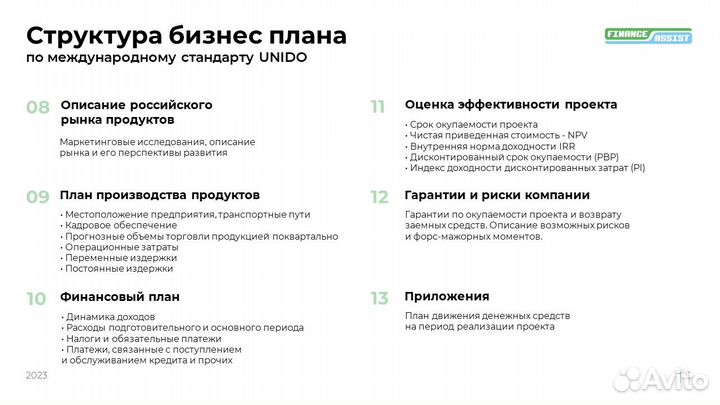 Структура бизнес плана
по международному стандарту UNIDO

FINANCE ASSIST

08 Описание российского рынка продуктов

Маркетинговые исследования, описание рынка и его перспективы развития

09 План производства продуктов

• Местоположение предприятия, транспортные пути
• Кадровое обеспечение
• Прогнозные объемы торговли продукцией поквартально
• Операционные затраты
• Переменные издержки
• Постоянные издержки

10 Финансовый план

• Динамика доходов
• Расходы подготовительного и основного периода
• Налоги и обязательные платежи
• Платежи, связанные с поступлением и обслуживанием кредита и прочих

11 Оценка эффективности проекта

• Срок окупаемости проекта
• Чистая приведенная стоимость - NPV
• Внутренняя норма доходности IRR
• Дисконтированный срок окупаемости (PBP)
• Индекс доходности дисконтированных затрат (PI)

12 Гарантии и риски компании

Гарантии по окупаемости проекта и возврату заемных средств. Описание возможных рисков и форс-мажорных моментов.

13 Приложения

План движения денежных средств на период реализации проекта

2023

Avito